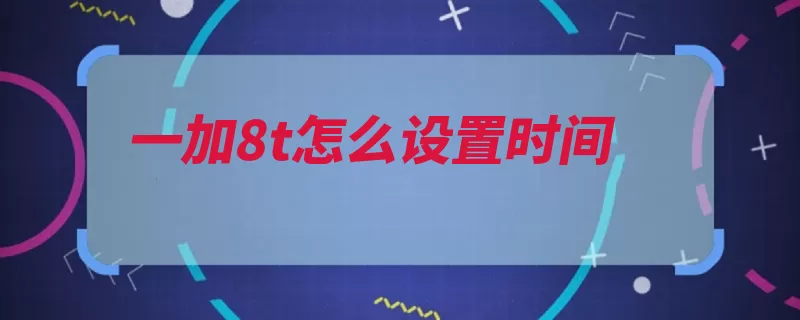 一加8t怎么设置时间